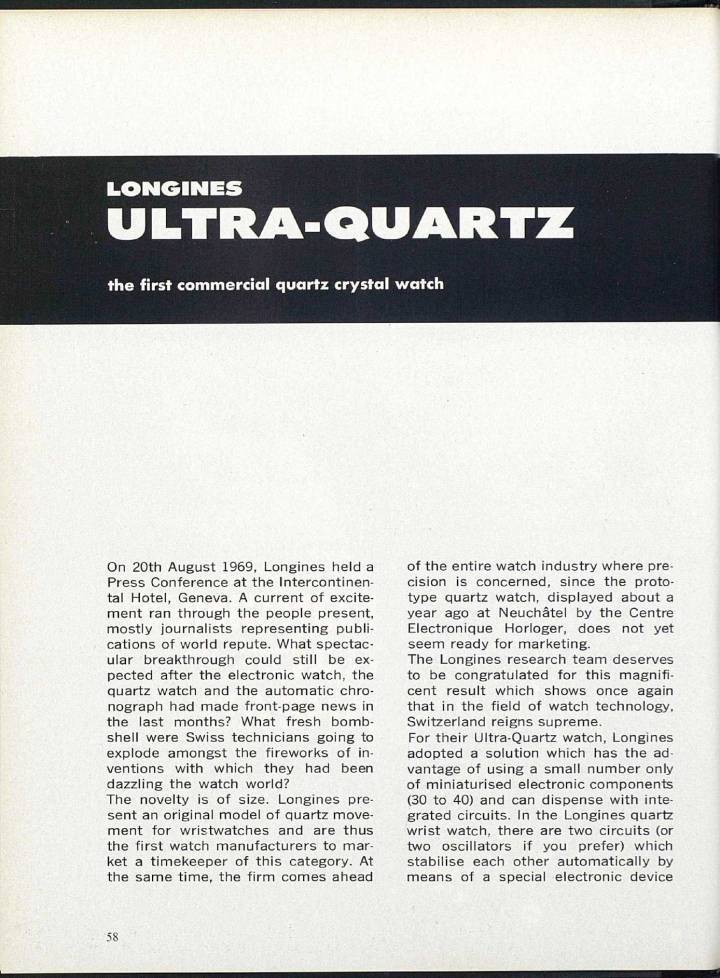 LONGINES
ULTRA-QUARTZ

the first commercial quartz crystal watch

On 20th August 1969, Longines held a Press Conference at the Intercontinental Hotel, Geneva. A current of excitement ran through the people present, mostly journalists representing publications of world repute. What spectacular breakthrough could still be expected after the electronic watch, the quartz watch and the automatic chronograph had made front-page news in the last months? What fresh bombshell were Swiss technicians going to explode amongst the fireworks of inventions with which they had been dazzling the watch world?
The novelty is of size. Longines present an original model of quartz movement for wristwatches and are thus the first watch manufacturers to market a timekeeper of this category. At the same time, the firm comes ahead of the entire watch industry where precision is concerned, since the prototype quartz watch, displayed about a year ago at Neuchâtel by the Centre Electronique Horloger, does not yet seem ready for marketing.
The Longines research team deserves to be congratulated for this magnificent result which shows once again that in the field of watch technology, Switzerland reigns supreme.
For their Ultra-Quartz watch, Longines adopted a solution which has the advantage of using a small number only of miniaturised electronic components (30 to 40) and can dispense with integrated circuits. In the Longines quartz wrist watch, there are two circuits (or two oscillators if you prefer) which stabilise each other automatically by means of a special electronic device

58